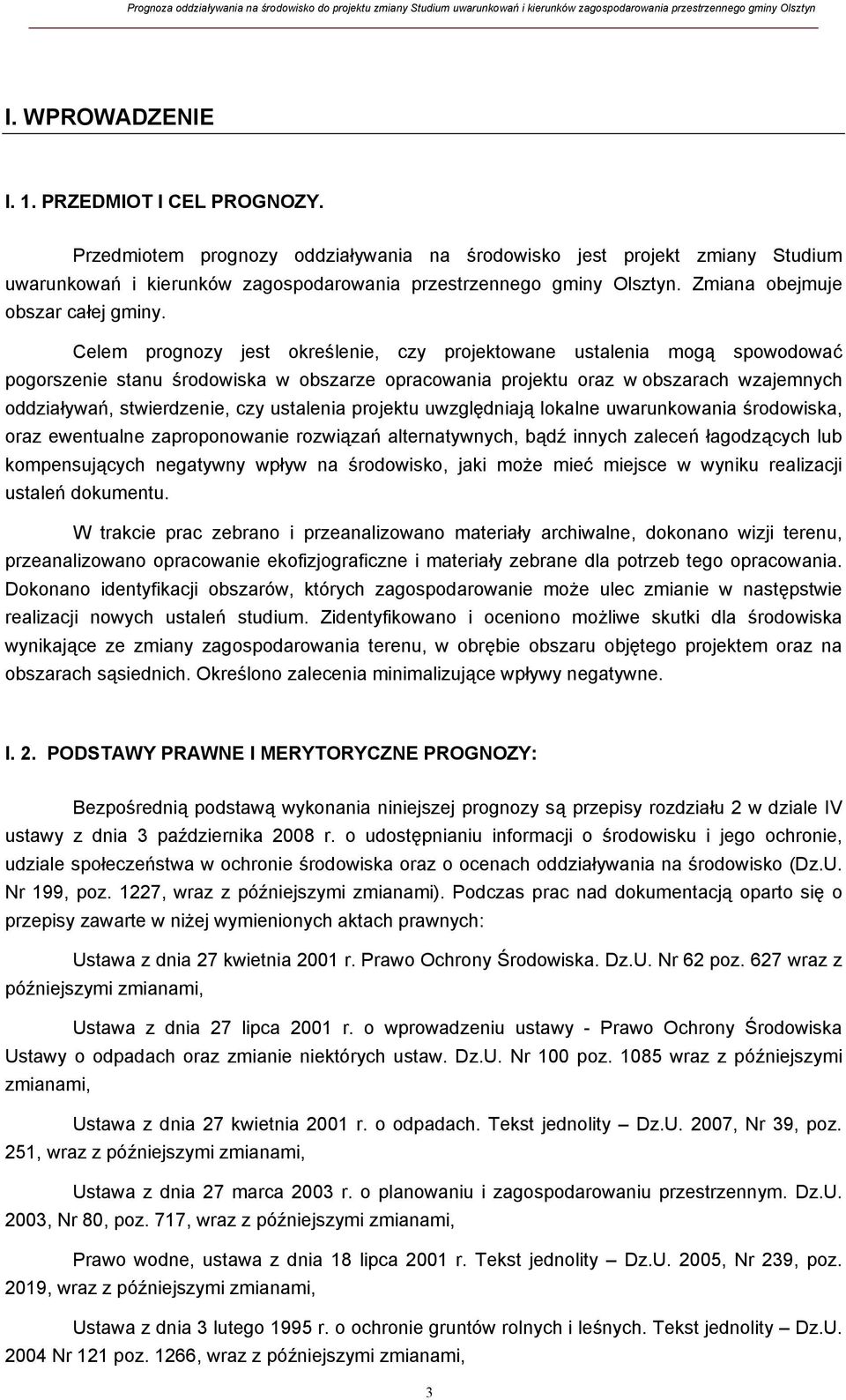 Prognoza oddziaływania na środowisko do projektu zmiany Studium uwarunkowań i kierunków zagospodarowania przestrzennego gminy Olsztyn

I. WPROWADZENIE

I. 1. PRZEDMIOT I CEL PROGNOZY.

Przedmiotem prognozy oddziaływania na środowisko jest projekt zmiany Studium uwarunkowań i kierunków zagospodarowania przestrzennego gminy Olsztyn. Zmiana obejmuje obszar całej gminy.

Celem prognozy jest określenie, czy projektowane ustalenia mogą spowodować pogorszenie stanu środowiska w obszarze opracowania projektu oraz w obszarach wzajemnych oddziaływań, stwierdzenie, czy ustalenia projektu uwzględniają lokalne uwarunkowania środowiska, oraz ewentualne zaproponowanie rozwiązań alternatywnych, bądź innych zaleceń łagodzących lub kompensujących negatywny wpływ na środowisko, jaki może mieć miejsce w wyniku realizacji ustaleń dokumentu.

W trakcie prac zebrano i przeanalizowano materiały archiwalne, dokonano wizji terenu, przeanalizowano opracowanie ekofizjograficzne i materiały zebrane dla potrzeb tego opracowania. Dokonano identyfikacji obszarów, których zagospodarowanie może ulec zmianie w następstwie realizacji nowych ustaleń studium. Zidentyfikowano i oceniono możliwe skutki dla środowiska wynikające ze zmiany zagospodarowania terenu, w obrębie obszaru objętego projektem oraz na obszarach sąsiednich. Określono zalecenia minimalizujące wpływy negatywne.

I. 2. PODSTAWY PRAWNE I MERYTORYCZNE PROGNOZY:

Bezpośrednią podstawą wykonania niniejszej prognozy są przepisy rozdziału 2 w dziale IV ustawy z dnia 3 października 2008 r. o udostępnianiu informacji o środowisku i jego ochronie, udziale społeczeństwa w ochronie środowiska oraz o ocenach oddziaływania na środowisko (Dz.U. Nr 199, poz. 1227, wraz z późniejszymi zmianami). Podczas prac nad dokumentacją oparto się o przepisy zawarte w niżej wymienionych aktach prawnych:

Ustawa z dnia 27 kwietnia 2001 r. Prawo Ochrony Środowiska. Dz.U. Nr 62 poz. 627 wraz z późniejszymi zmianami,

Ustawa z dnia 27 lipca 2001 r. o wprowadzeniu ustawy - Prawo Ochrony Środowiska Ustawy o odpadach oraz zmianie niektórych ustaw. Dz.U. Nr 100 poz. 1085 wraz z późniejszymi zmianami,

Ustawa z dnia 27 kwietnia 2001 r. o odpadach. Tekst jednolity – Dz.U. 2007, Nr 39, poz. 251, wraz z późniejszymi zmianami,

Ustawa z dnia 27 marca 2003 r. o planowaniu i zagospodarowaniu przestrzennym. Dz.U. 2003, Nr 80, poz. 717, wraz z późniejszymi zmianami,

Prawo wodne, ustawa z dnia 18 lipca 2001 r. Tekst jednolity – Dz.U. 2005, Nr 239, poz. 2019, wraz z późniejszymi zmianami,

Ustawa z dnia 3 lutego 1995 r. o ochronie gruntów rolnych i leśnych. Tekst jednolity – Dz.U. 2004 Nr 121 poz. 1266, wraz z późniejszymi zmianami,

3